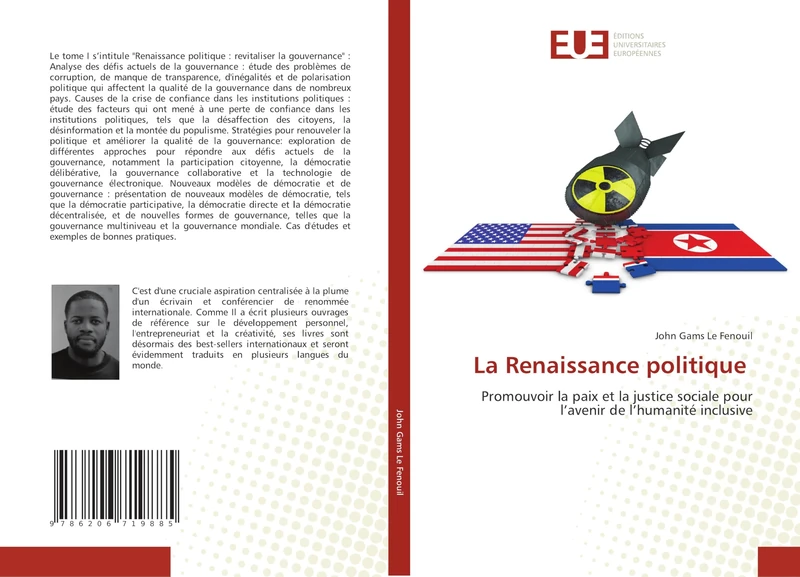 Le tome I s'intitule "Renaissance politique : revitaliser la gouvernance" : Analyse des défis actuels de la gouvernance : étude des problèmes de corruption, de manque de transparence, d'inégalités et de polarisation politique qui affectent la qualité de la gouvernance dans de nombreux pays. Causes de la crise de confiance dans les institutions politiques : étude des facteurs qui ont mené à une perte de confiance dans les institutions politiques, tels que la désaffection des citoyens, la désinformation et la montée du populisme. Stratégies pour renouveler la politique et améliorer la qualité de la gouvernance: exploration de différentes approches pour répondre aux défis actuels de la gouvernance, notamment la participation citoyenne, la démocratie délibérative, la gouvernance collaborative et la technologie de gouvernance électronique. Nouveaux modèles de démocratie et de gouvernance : présentation de nouveaux modèles de démocratie, tels que la démocratie participative, la démocratie directe et la démocratie décentralisée, et de nouvelles formes de gouvernance, telles que la gouvernance multiniveau et la gouvernance mondiale. Cas d'études et exemples de bonnes pratiques.

C'est d'une cruciale aspiration centralisée à la plume d'un écrivain et conférencier de renommée internationale. Comme Il a écrit plusieurs ouvrages de référence sur le développement personnel, l'entrepreneuriat et la créativité, ses livres sont désormais des best-sellers internationaux et seront évidemment traduits en plusieurs langues du monde.

9 786206 719885

John Gams Le Fenouil

EUE ÉDITIONS UNIVERSITAIRES EUROPÉENNES

John Gams Le Fenouil

La Renaissance politique

Promouvoir la paix et la justice sociale pour l'avenir de l'humanité inclusive